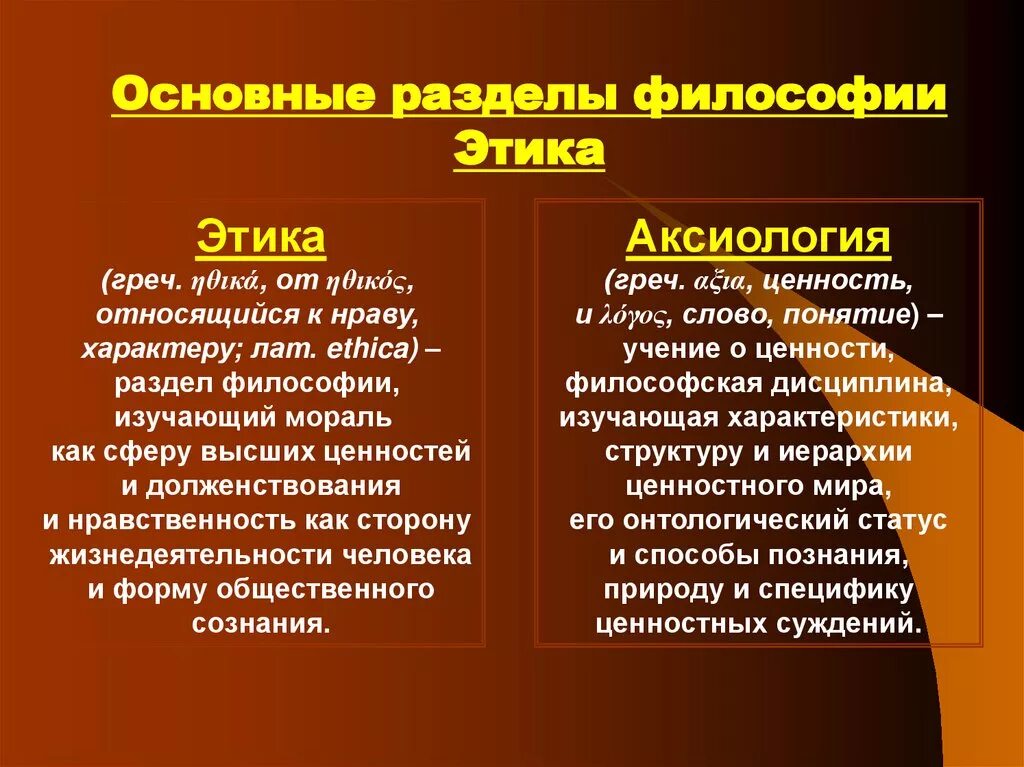 Основные разделы философии
Этика

Этика
(греч. ηθικά, от ηθικός, относящийся к нраву, характеру; лат. ethica) – раздел философии, изучающий мораль как сферу высших ценностей и долженствования и нравственность как сторону жизнедеятельности человека и форму общественного сознания.

Аксиология
(греч. αξια, ценность, и λόγος, слово, понятие) – учение о ценности, философская дисциплина, изучающая характеристики, структуру и иерархии ценностного мира, его онтологический статус и способы познания, природу и специфику ценностных суждений.